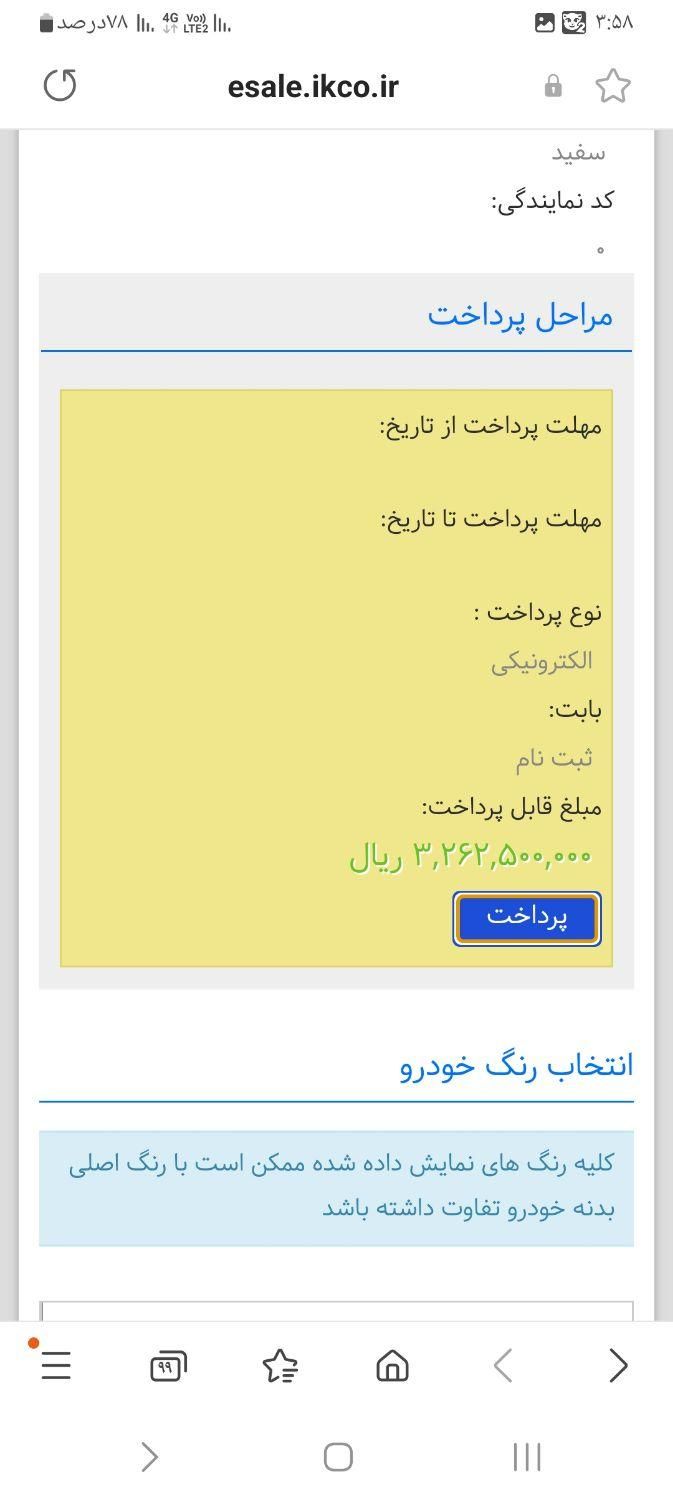 ۳:۵۸
۷۸درصد
4G
Vo)) LTE2
esale.ikco.ir

سفید
کد نمایندگی:
۰

مراحل پرداخت

مهلت پرداخت از تاریخ:

مهلت پرداخت تا تاریخ:

نوع پرداخت :
الکترونیکی
بابت:
ثبت نام
مبلغ قابل پرداخت:
۳,۲۶۲,۵۰۰,۰۰۰ ریال
پرداخت

انتخاب رنگ خودرو

کلیه رنگ های نمایش داده شده ممکن است با رنگ اصلی بدنه خودرو تفاوت داشته باشد

۹۹